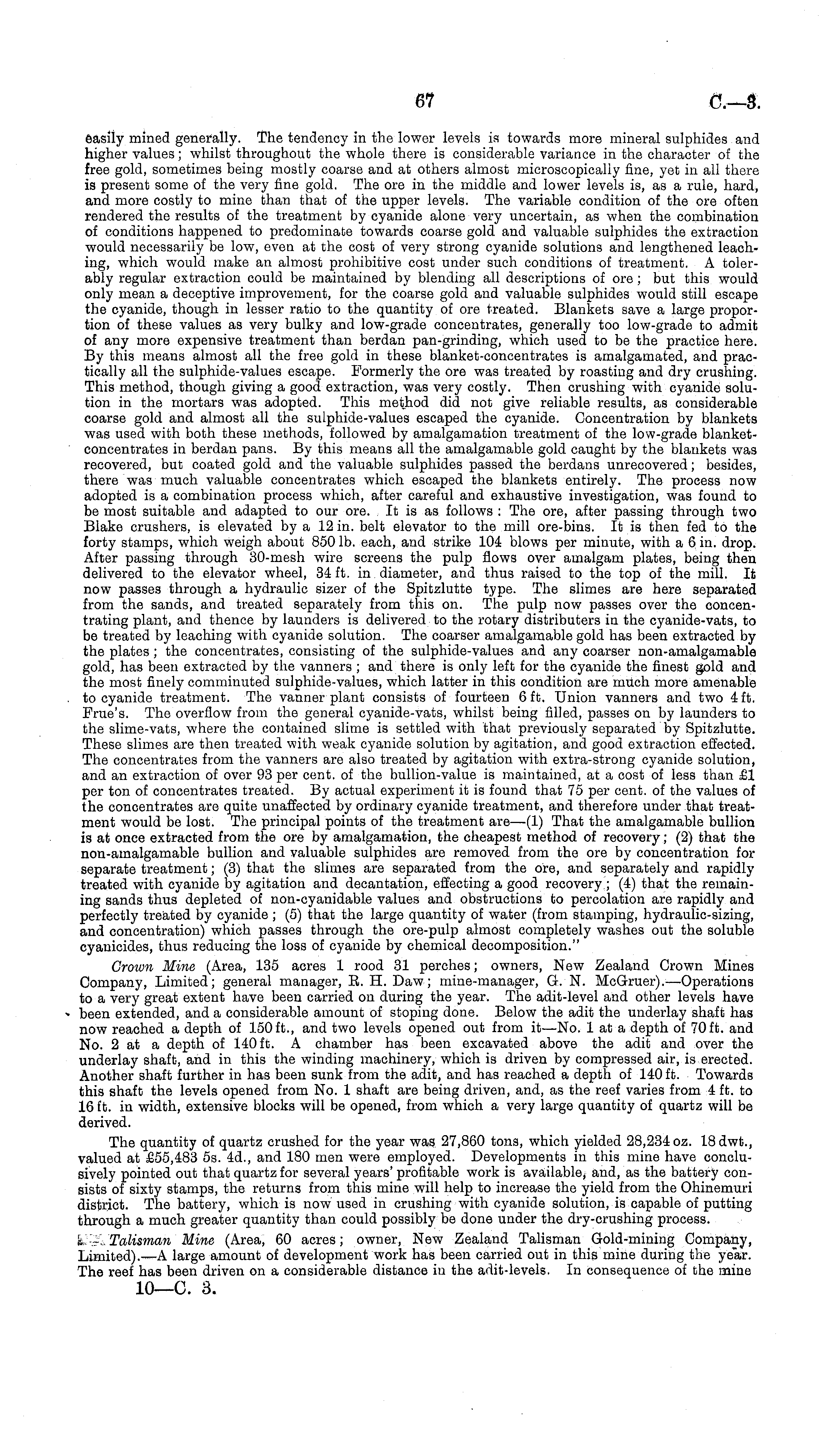 67 C.—3.

easily mined generally. The tendency in the lower levels is towards more mineral sulphides and higher values; whilst throughout the whole there is considerable variance in the character of the free gold, sometimes being mostly coarse and at others almost microscopically fine, yet in all there is present some of the very fine gold. The ore in the middle and lower levels is, as a rule, hard, and more costly to mine than that of the upper levels. The variable condition of the ore often rendered the results of the treatment by cyanide alone very uncertain, as when the combination of conditions happened to predominate towards coarse gold and valuable sulphides the extraction would necessarily be low, even at the cost of very strong cyanide solutions and lengthened leaching, which would make an almost prohibitive cost under such conditions of treatment. A tolerably regular extraction could be maintained by blending all descriptions of ore; but this would only mean a deceptive improvement, for the coarse gold and valuable sulphides would still escape the cyanide, though in lesser ratio to the quantity of ore treated. Blankets save a large proportion of these values as very bulky and low-grade concentrates, generally too low-grade to admit of any more expensive treatment than berdan pan-grinding, which used to be the practice here. By this means almost all the free gold in these blanket-concentrates is amalgamated, and practically all the sulphide-values escape. Formerly the ore was treated by roasting and dry crushing. This method, though giving a good extraction, was very costly. Then crushing with cyanide solution in the mortars was adopted. This method did not give reliable results, as considerable coarse gold and almost all the sulphide-values escaped the cyanide. Concentration by blankets was used with both these methods, followed by amalgamation treatment of the low-grade blanket-concentrates in berdan pans. By this means all the amalgamable gold caught by the blankets was recovered, but coated gold and the valuable sulphides passed the berdans unrecovered; besides, there was much valuable concentrates which escaped the blankets entirely. The process now adopted is a combination process which, after careful and exhaustive investigation, was found to be most suitable and adapted to our ore. It is as follows: The ore, after passing through two Blake crushers, is elevated by a 12 in. belt elevator to the mill ore-bins. It is then fed to the forty stamps, which weigh about 850 lb. each, and strike 104 blows per minute, with a 6 in. drop. After passing through 30-mesh wire screens the pulp flows over amalgam plates, being then delivered to the elevator wheel, 34 ft. in diameter, and thus raised to the top of the mill. It now passes through a hydraulic sizer of the Spitzlutte type. The slimes are here separated from the sands, and treated separately from this on. The pulp now passes over the concentrating plant, and thence by launders is delivered to the rotary distributers in the cyanide-vats, to be treated by leaching with cyanide solution. The coarser amalgamable gold has been extracted by the plates; the concentrates, consisting of the sulphide-values and any coarser non-amalgamable gold, has been extracted by the vanners; and there is only left for the cyanide the finest gold and the most finely comminuted sulphide-values, which latter in this condition are much more amenable to cyanide treatment. The vanner plant consists of fourteen 6 ft. Union vanners and two 4 ft. Frue's. The overflow from the general cyanide-vats, whilst being filled, passes on by launders to the slime-vats, where the contained slime is settled with that previously separated by Spitzlutte. These slimes are then treated with weak cyanide solution by agitation, and good extraction effected. The concentrates from the vanners are also treated by agitation with extra-strong cyanide solution, and an extraction of over 93 per cent. of the bullion-value is maintained, at a cost of less than £1 per ton of concentrates treated. By actual experiment it is found that 75 per cent. of the values of the concentrates are quite unaffected by ordinary cyanide treatment, and therefore under that treatment would be lost. The principal points of the treatment are—(1) That the amalgamable bullion is at once extracted from the ore by amalgamation, the cheapest method of recovery; (2) that the non-amalgamable bullion and valuable sulphides are removed from the ore by concentration for separate treatment; (3) that the slimes are separated from the ore, and separately and rapidly treated with cyanide by agitation and decantation, effecting a good recovery; (4) that the remaining sands thus depleted of non-cyanidable values and obstructions to percolation are rapidly and perfectly treated by cyanide; (5) that the large quantity of water (from stamping, hydraulic-sizing, and concentration) which passes through the ore-pulp almost completely washes out the soluble cyanicides, thus reducing the loss of cyanide by chemical decomposition."

Crown Mine (Area, 135 acres 1 rood 31 perches; owners, New Zealand Crown Mines Company, Limited; general manager, R. H. Daw; mine-manager, G. N. McGruer).—Operations to a very great extent have been carried on during the year. The adit-level and other levels have been extended, and a considerable amount of stoping done. Below the adit the underlay shaft has now reached a depth of 150 ft., and two levels opened out from it—No. 1 at a depth of 70 ft. and No. 2 at a depth of 140 ft. A chamber has been excavated above the adit and over the underlay shaft, and in this the winding machinery, which is driven by compressed air, is erected. Another shaft further in has been sunk from the adit, and has reached a depth of 140 ft. Towards this shaft the levels opened from No. 1 shaft are being driven, and, as the reef varies from 4 ft. to 16 ft. in width, extensive blocks will be opened, from which a very large quantity of quartz will be derived.

The quantity of quartz crushed for the year was 27,860 tons, which yielded 28,234 oz. 18 dwt., valued at £55,483 5s. 4d., and 180 men were employed. Developments in this mine have conclusively pointed out that quartz for several years' profitable work is available, and, as the battery consists of sixty stamps, the returns from this mine will help to increase the yield from the Ohinemuri district. The battery, which is now used in crushing with cyanide solution, is capable of putting through a much greater quantity than could possibly be done under the dry-crushing process.

Talisman Mine (Area, 60 acres; owner, New Zealand Talisman Gold-mining Company, Limited).—A large amount of development work has been carried out in this mine during the year. The reef has been driven on a considerable distance in the adit-levels. In consequence of the mine

10—C. 3.